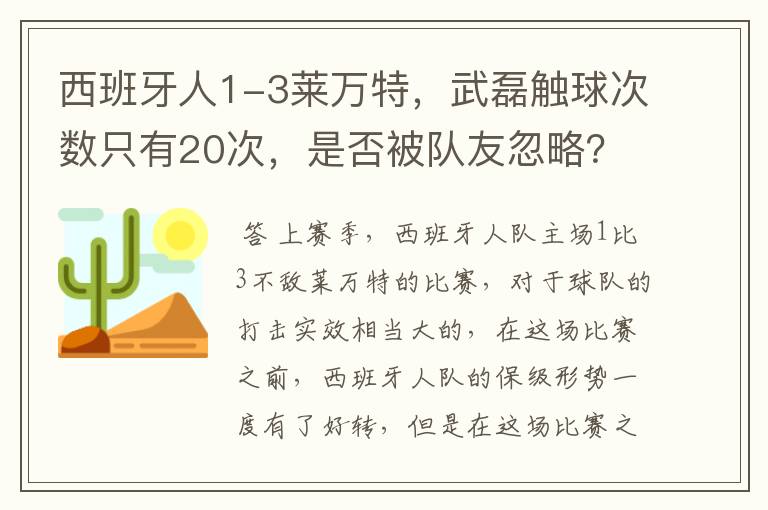 西班牙人1-3莱万特，武磊触球次数只有20次，是否被队友忽略？

答 上赛季，西班牙人队主场1比3不敌莱万特的比赛，对于球队的打击实效相当大的，在这场比赛之前，西班牙人队的保级形势一度有了好转，但是在这场比赛之